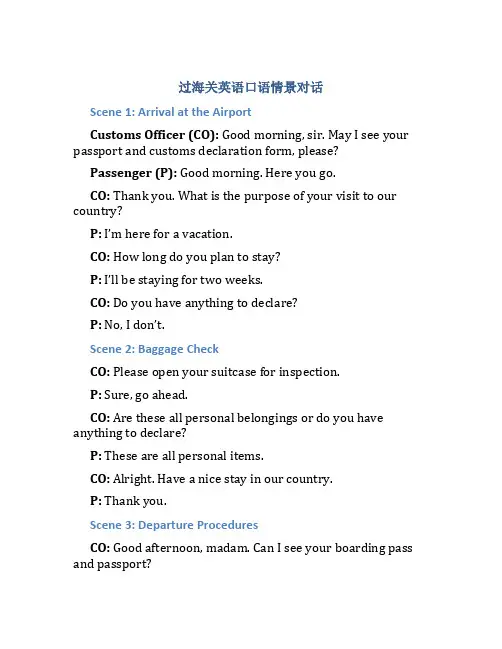 过海关英语口语情景对话

Scene 1: Arrival at the Airport

Customs Officer (CO): Good morning, sir. May I see your passport and customs declaration form, please?

Passenger (P): Good morning. Here you go.

CO: Thank you. What is the purpose of your visit to our country?

P: I'm here for a vacation.

CO: How long do you plan to stay?

P: I'll be staying for two weeks.

CO: Do you have anything to declare?

P: No, I don't.

Scene 2: Baggage Check

CO: Please open your suitcase for inspection.

P: Sure, go ahead.

CO: Are these all personal belongings or do you have anything to declare?

P: These are all personal items.

CO: Alright. Have a nice stay in our country.

P: Thank you.

Scene 3: Departure Procedures

CO: Good afternoon, madam. Can I see your boarding pass and passport?